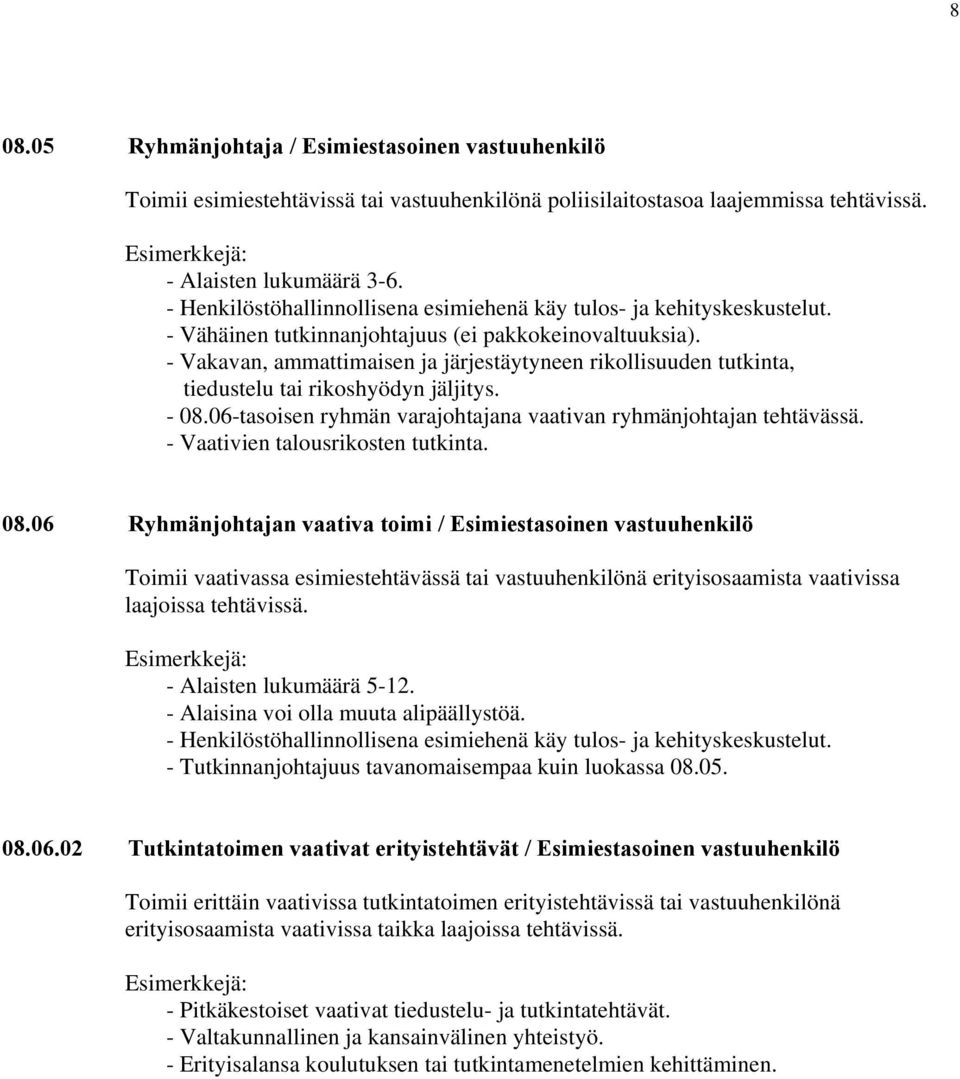 8

08.05 Ryhmänjohtaja / Esimiestasoinen vastuuhenkilö

Toimii esimiestehtävissä tai vastuuhenkilönä poliisilaitostasoa laajemmissa tehtävissä.

Esimerkkejä:
- Alaisten lukumäärä 3-6.
- Henkilöstöhallinnollisena esimiehenä käy tulos- ja kehityskeskustelut.
- Vähäinen tutkinnanjohtajuus (ei pakkokeinovaltuuksia).
- Vakavan, ammattimaisen ja järjestäytyneen rikollisuuden tutkinta, tiedustelu tai rikoshyödyn jäljitys.
- 08.06-tasoisen ryhmän varajohtajana vaativan ryhmänjohtajan tehtävässä.
- Vaativien talousrikosten tutkinta.

08.06 Ryhmänjohtajan vaativa toimi / Esimiestasoinen vastuuhenkilö

Toimii vaativassa esimiestehtävässä tai vastuuhenkilönä erityisosaamista vaativissa laajoissa tehtävissä.

Esimerkkejä:
- Alaisten lukumäärä 5-12.
- Alaisina voi olla muuta alipäällystöä.
- Henkilöstöhallinnollisena esimiehenä käy tulos- ja kehityskeskustelut.
- Tutkinnanjohtajuus tavanomaisempaa kuin luokassa 08.05.

08.06.02 Tutkintatoimen vaativat erityistehtävät / Esimiestasoinen vastuuhenkilö

Toimii erittäin vaativissa tutkintatoimen erityistehtävissä tai vastuuhenkilönä erityisosaamista vaativissa taikka laajoissa tehtävissä.

Esimerkkejä:
- Pitkäkestoiset vaativat tiedustelu- ja tutkintatehtävät.
- Valtakunnallinen ja kansainvälinen yhteistyö.
- Erityisalansa koulutuksen tai tutkintamenetelmien kehittäminen.